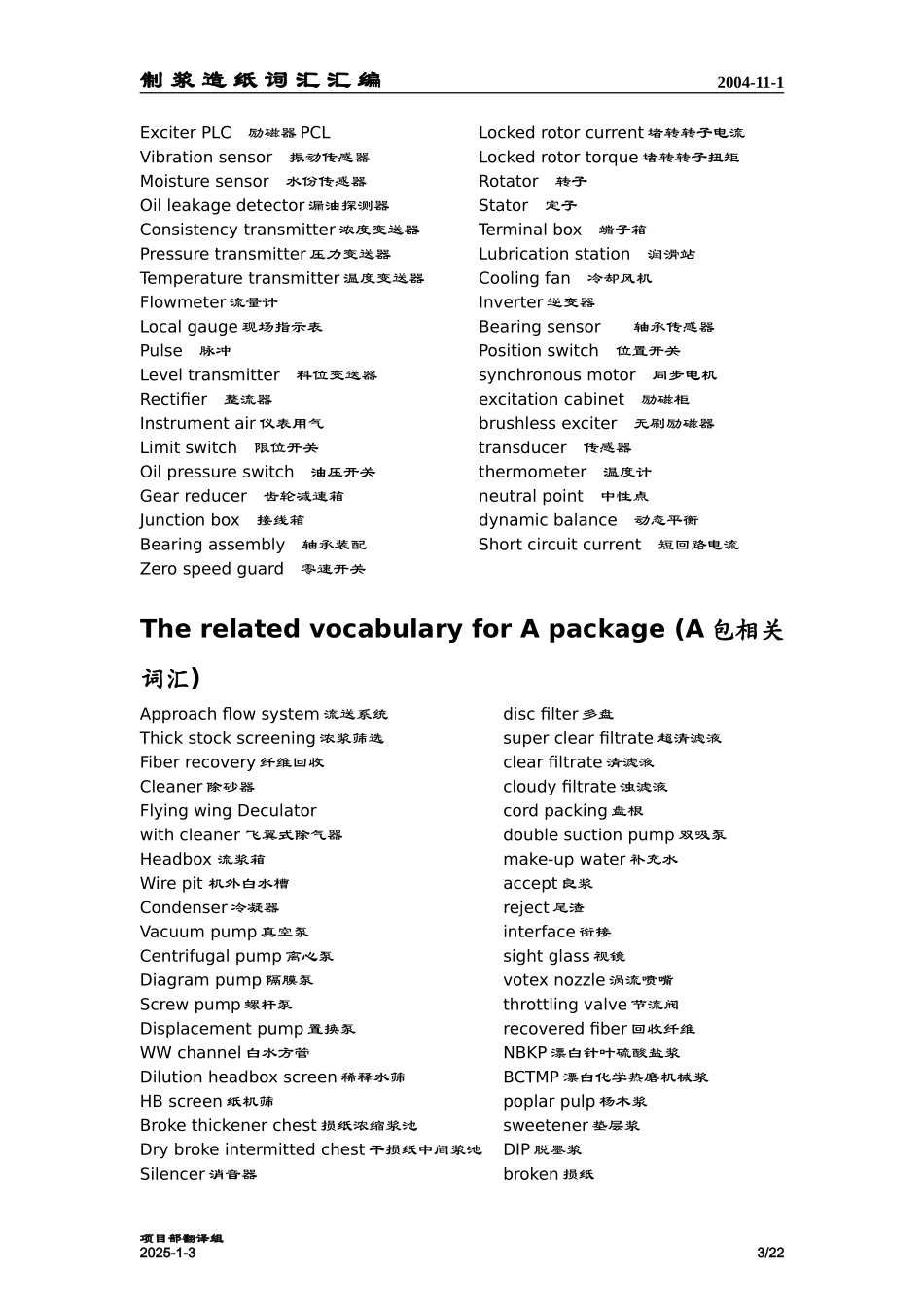 制浆造纸词汇汇编 2004-11-1

Exciter PLC 励磁器 PCL
Vibration sensor 振动传感器
Moisture sensor 水份传感器
Oil leakage detector 漏油探测器
Consistency transmitter 浓度变送器
Pressure transmitter 压力变送器
Temperature transmitter 温度变送器
Flowmeter 流量计
Local gauge 现场指示表
Pulse 脉冲
Level transmitter 料位变送器
Rectifier 整流器
Instrument air 仪表用气
Limit switch 限位开关
Oil pressure switch 油压开关
Gear reducer 齿轮减速箱
Junction box 接线箱
Bearing assembly 轴承装配
Zero speed guard 零速开关

Locked rotor current 堵转转子电流
Locked rotor torque 堵转转子扭矩
Rotator 转子
Stator 定子
Terminal box 端子箱
Lubrication station 润滑站
Cooling fan 冷却风机
Inverter 逆变器
Bearing sensor 轴承传感器
Position switch 位置开关
synchronous motor 同步电机
excitation cabinet 励磁柜
brushless exciter 无刷励磁器
transducer 传感器
thermometer 温度计
neutral point 中性点
dynamic balance 动态平衡
Short circuit current 短回路电流

The related vocabulary for A package (A 包相关词汇)

Approach flow system 流送系统
Thick stock screening 浓浆筛选
Fiber recovery 纤维回收
Cleaner 除砂器
Flying wing Deculator
with cleaner 飞翼式除气器
Headbox 流浆箱
Wire pit 机外白水槽
Condenser 冷凝器
Vacuum pump 真空泵
Centrifugal pump 离心泵
Diagram pump 隔膜泵
Screw pump 螺杆泵
Displacement pump 置换泵
WW channel 白水方管
Dilution headbox screen 稀释水筛
HB screen 纸机筛
Broke thickener chest 损纸浓缩浆池
Dry broke intermitted chest 干损纸中间浆池
Silencer 消音器

disc filter 多盘
super clear filtrate 超清滤液
clear filtrate 清滤液
cloudy filtrate 浊滤液
cord packing 盘根
double suction pump 双吸泵
make-up water 补充水
accept 良浆
reject 尾渣
interface 衔接
sight glass 视镜
votex nozzle 涡流喷嘴
throttling valve 节流阀
recovered fiber 回收纤维
NBKP 漂白针叶硫酸盐浆
BCTMP 漂白化学热磨机械浆
poplar pulp 杨木浆
sweetener 垫层浆
DIP 脱墨浆
broken 损纸

项目部翻译组
2025-1-3 3/22